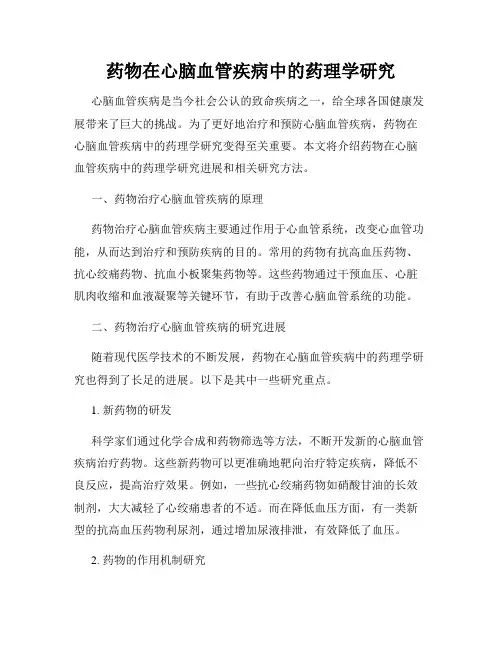 药物在心脑血管疾病中的药理学研究

心脑血管疾病是当今社会公认的致命疾病之一，给全球各国健康发展带来了巨大的挑战。为了更好地治疗和预防心脑血管疾病，药物在心脑血管疾病中的药理学研究变得至关重要。本文将介绍药物在心脑血管疾病中的药理学研究进展和相关研究方法。

一、药物治疗心脑血管疾病的原理

药物治疗心脑血管疾病主要通过作用于心血管系统，改变心血管功能，从而达到治疗和预防疾病的目的。常用的药物有抗高血压药物、抗心绞痛药物、抗血小板聚集药物等。这些药物通过干预血压、心脏肌肉收缩和血液凝聚等关键环节，有助于改善心脑血管系统的功能。

二、药物治疗心脑血管疾病的研究进展

随着现代医学技术的不断发展，药物在心脑血管疾病中的药理学研究也得到了长足的进展。以下是其中一些研究重点。

1. 新药物的研发

科学家们通过化学合成和药物筛选等方法，不断开发新的心脑血管疾病治疗药物。这些新药物可以更准确地靶向治疗特定疾病，降低不良反应，提高治疗效果。例如，一些抗心绞痛药物如硝酸甘油的长效制剂，大大减轻了心绞痛患者的不适。而在降低血压方面，有一类新型的抗高血压药物利尿剂，通过增加尿液排泄，有效降低了血压。

2. 药物的作用机制研究